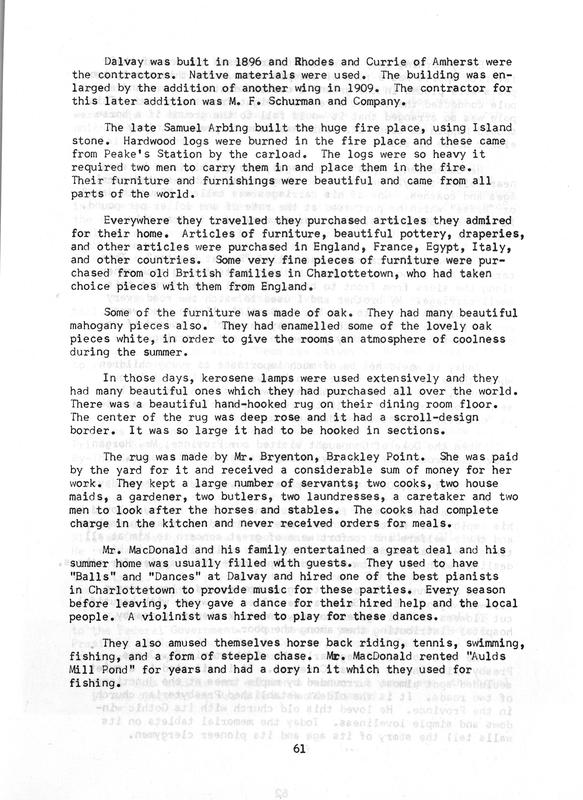 Dalvay was built in 1896 and Rhodes and Currie of Amherst were the contractors. Native materials were used. The building was enlarged by the addition of another wing in 1909. The contractor for this later addition was M. F. Schurman and Company.

The late Samuel Arbing built the huge fire place, using Island stone. Hardwood logs were burned in the fire place and these came from Peake's Station by the carload. The logs were so heavy it required two men to carry them in and place them in the fire. Their furniture and furnishings were beautiful and came from all parts of the world.

Everywhere they travelled they purchased articles they admired for their home. Articles of furniture, beautiful pottery, draperies, and other articles were purchased in England, France, Egypt, Italy, and other countries. Some very fine pieces of furniture were purchased from old British families in Charlottetown, who had taken choice pieces with them from England.

Some of the furniture was made of oak. They had many beautiful mahogany pieces also. They had enamelled some of the lovely oak pieces white, in order to give the rooms an atmosphere of coolness during the summer.

In those days, kerosene lamps were used extensively and they had many beautiful ones which they had purchased all over the world. There was a beautiful hand-hooked rug on their dining room floor. The center of the rug was deep rose and it had a scroll-design border. It was so large it had to be hooked in sections.

The rug was made by Mr. Bryenton, Brackley Point. She was paid by the yard for it and received a considerable sum of money for her work. They kept a large number of servants; two cooks, two house maids, a gardener, two butlers, two laundresses, a caretaker and two men to look after the horses and stables. The cooks had complete charge in the kitchen and never received orders for meals.

Mr. MacDonald and his family entertained a great deal and his summer home was usually filled with guests. They used to have "Balls" and "Dances" at Dalvay and hired one of the best pianists in Charlottetown to provide music for these parties. Every season before leaving, they gave a dance for their hired help and the local people. A violinist was hired to play for these dances.

They also amused themselves horse back riding, tennis, swimming, fishing, and a form of steeple chase. Mr. MacDonald rented "Aulds Mill Pond" for years and had a dory in it which they used for fishing.

61